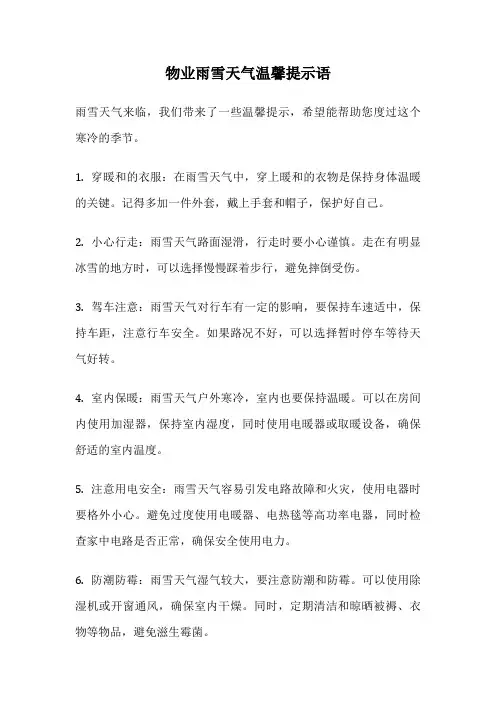 物业雨雪天气温馨提示语

雨雪天气来临，我们带来了一些温馨提示，希望能帮助您度过这个寒冷的季节。

1. 穿暖和的衣服：在雨雪天气中，穿上暖和的衣物是保持身体温暖的关键。记得多加一件外套，戴上手套和帽子，保护好自己。

2. 小心行走：雨雪天气路面湿滑，行走时要小心谨慎。走在有明显冰雪的地方时，可以选择慢慢踩着步行，避免摔倒受伤。

3. 驾车注意：雨雪天气对行车有一定的影响，要保持车速适中，保持车距，注意行车安全。如果路况不好，可以选择暂时停车等待天气好转。

4. 室内保暖：雨雪天气户外寒冷，室内也要保持温暖。可以在房间内使用加湿器，保持室内湿度，同时使用电暖器或取暖设备，确保舒适的室内温度。

5. 注意用电安全：雨雪天气容易引发电路故障和火灾，使用电器时要格外小心。避免过度使用电暖器、电热毯等高功率电器，同时检查家中电路是否正常，确保安全使用电力。

6. 防潮防霉：雨雪天气湿气较大，要注意防潮和防霉。可以使用除湿机或开窗通风，确保室内干燥。同时，定期清洁和晾晒被褥、衣物等物品，避免滋生霉菌。